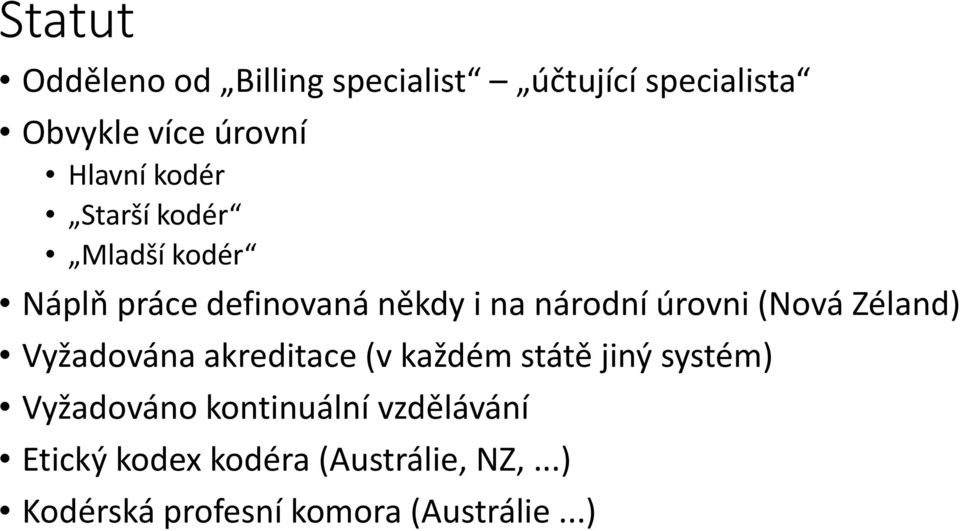 Statut

• Odděleno od „Billing specialist“ – „účtující specialista“
• Obvykle více úrovní
  • Hlavní kodér
  • „Starší kodér“
  • „Mladší kodér“
• Náplň práce definovaná někdy i na národní úrovni (Nová Zéland)
• Vyžadována akreditace (v každém státě jiný systém)
• Vyžadováno kontinuální vzdělávání
• Etický kodex kodéra (Austrálie, NZ, ...)
• Kodérská profesní komora (Austrálie ...)